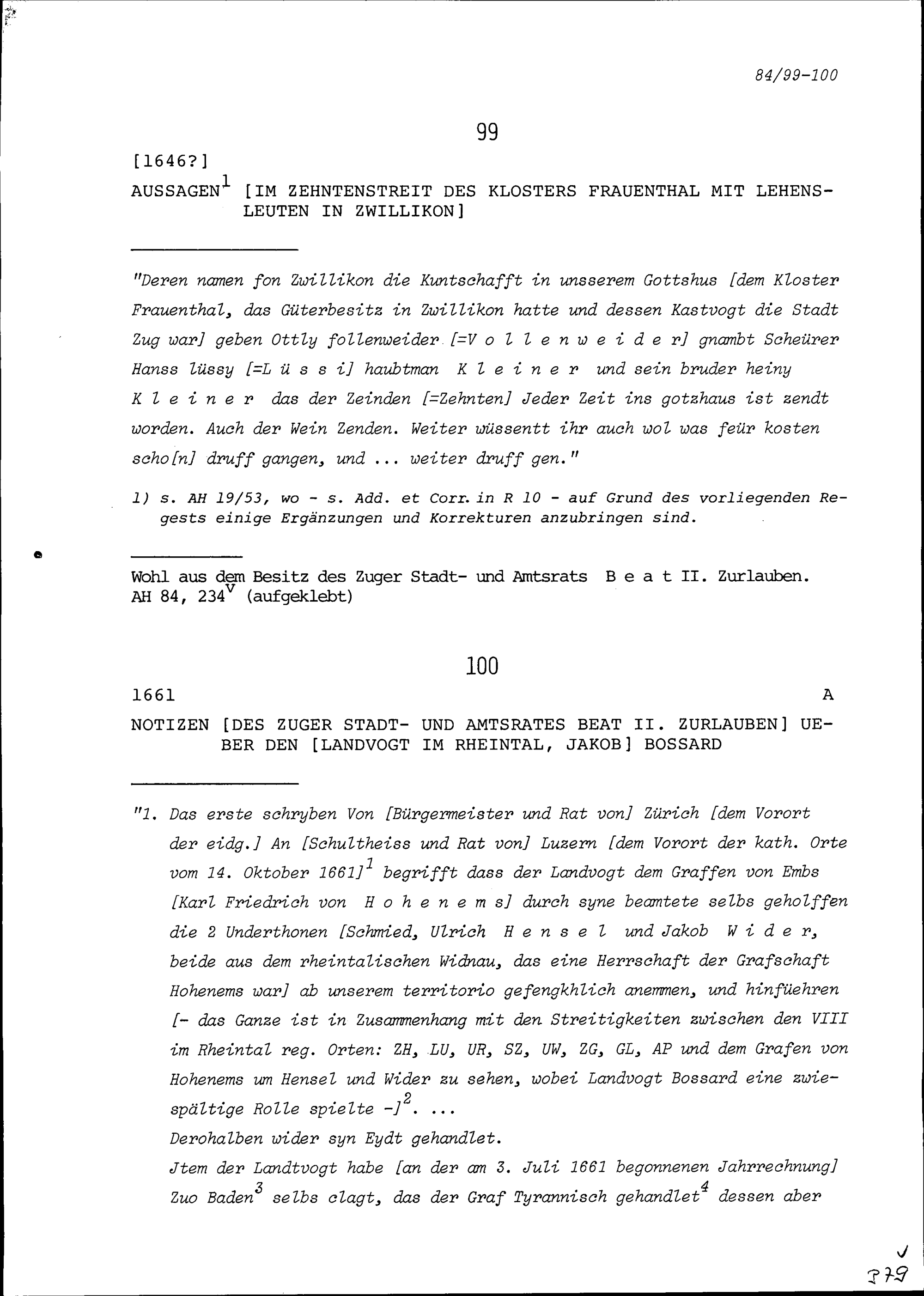 84/99-100

99

[1646?]

AUSSAGEN$^1$ [IM ZEHNTENSTREIT DES KLOSTERS FRAUENTHAL MIT LEHENSLEUTEN IN ZWILLIKON]

"Deren namen fon Zwillikon die Kuntschafft in unsserem Gottshus [dem Kloster Frauenthal, das Güterbesitz in Zwillikon hatte und dessen Kastvogt die Stadt Zug war] geben Ottly follenweider [=V o l l e n w e i d e r] gnambt Scheürer Hanss lüssy [=L ü s s i] haubtman K l e i n e r und sein bruder heiny K l e i n e r das der Zeinden [=Zehnten] Jeder Zeit ins gotzhaus ist zendt worden. Auch der Wein Zenden. Weiter wüssentt ihr auch wol was feür kosten scho[n] druff gangen, und ... weiter druff gen."

1) s. AH 19/53, wo - s. Add. et Corr. in R 10 - auf Grund des vorliegenden Regests einige Ergänzungen und Korrekturen anzubringen sind.

Wohl aus dem Besitz des Zuger Stadt- und Amtsrats B e a t II. Zurlauben. AH 84, 234$^v$ (aufgeklebt)

100

1661 A

NOTIZEN [DES ZUGER STADT- UND AMTSRATES BEAT II. ZURLAUBEN] UEBER DEN [LANDVOGT IM RHEINTAL, JAKOB] BOSSARD

"1. Das erste schryben Von [Bürgermeister und Rat von] Zürich [dem Vorort der eidg.] An [Schultheiss und Rat von] Luzern [dem Vorort der kath. Orte vom 14. Oktober 1661]$^1$ begrifft dass der Landvogt dem Graffen von Embs [Karl Friedrich von H o h e n e m s] durch syne beamtete selbs geholffen die 2 Underthonen [Schmied, Ulrich H e n s e l und Jakob W i d e r, beide aus dem rheintalischen Widnau, das eine Herrschaft der Grafschaft Hohenems war] ab unserem territorio gefengkhlich anemmen, und hinfüehren [- das Ganze ist in Zusammenhang mit den Streitigkeiten zwischen den VIII im Rheintal reg. Orten: ZH, LU, UR, SZ, UW, ZG, GL, AP und dem Grafen von Hohenems um Hensel und Wider zu sehen, wobei Landvogt Bossard eine zwiespältige Rolle spielte -]$^2$. ...
Derohalben wider syn Eydt gehandlet.
Jtem der Landtvogt habe [an der am 3. Juli 1661 begonnenen Jahrrechnung] Zuo Baden$^3$ selbs clagt, das der Graf Tyrannisch gehandlet$^4$ dessen aber

379